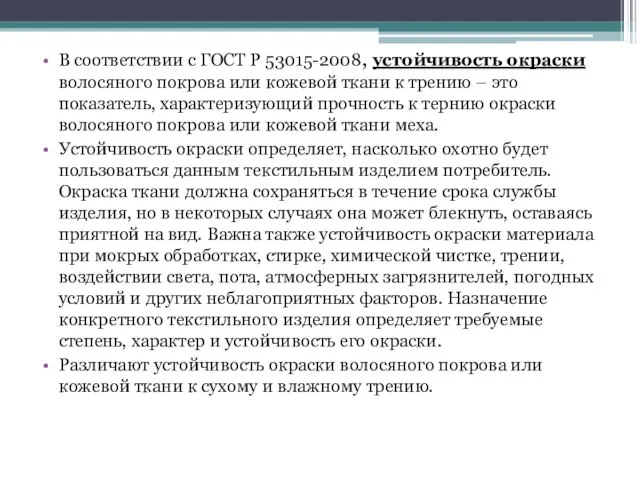 • В соответствии с ГОСТ Р 53015-2008, устойчивость окраски волосяного покрова или кожевой ткани к трению – это показатель, характеризующий прочность к тернию окраски волосяного покрова или кожевой ткани меха.

• Устойчивость окраски определяет, насколько охотно будет пользоваться данным текстильным изделием потребитель. Окраска ткани должна сохраняться в течение срока службы изделия, но в некоторых случаях она может блекнуть, оставаясь приятной на вид. Важна также устойчивость окраски материала при мокрых обработках, стирке, химической чистке, трении, воздействии света, пота, атмосферных загрязнителей, погодных условий и других неблагоприятных факторов. Назначение конкретного текстильного изделия определяет требуемые степень, характер и устойчивость его окраски.

• Различают устойчивость окраски волосяного покрова или кожевой ткани к сухому и влажному трению.